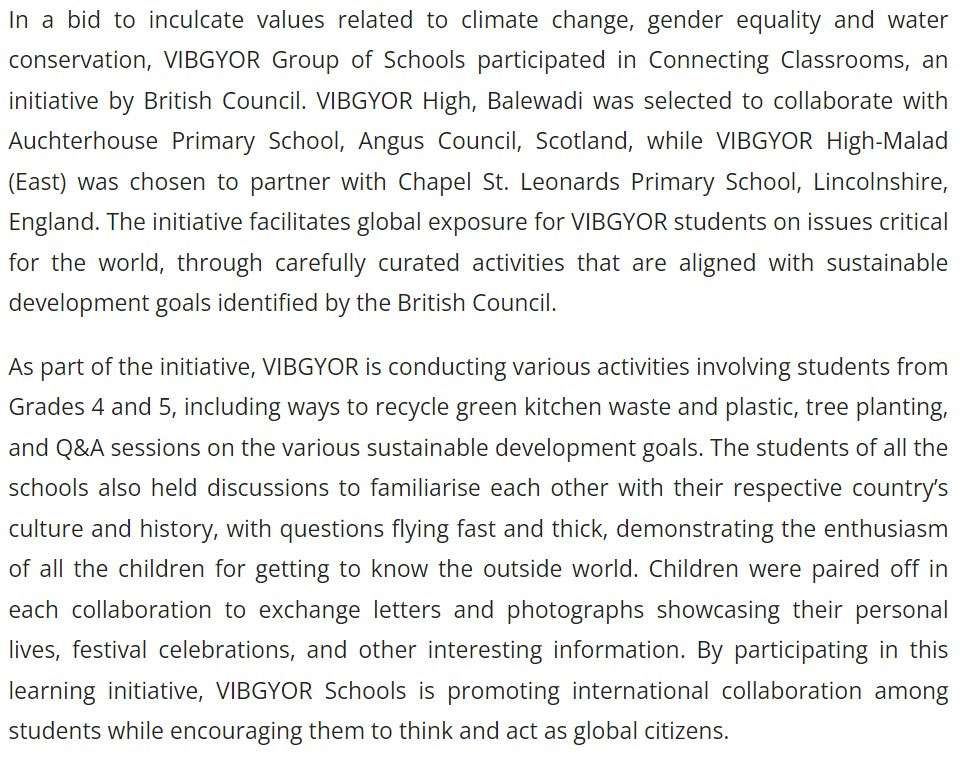 In a bid to inculcate values related to climate change, gender equality and water conservation, VIBGYOR Group of Schools participated in Connecting Classrooms, an initiative by British Council. VIBGYOR High, Balewadi was selected to collaborate with Auchterhouse Primary School, Angus Council, Scotland, while VIBGYOR High-Malad (East) was chosen to partner with Chapel St. Leonards Primary School, Lincolnshire, England. The initiative facilitates global exposure for VIBGYOR students on issues critical for the world, through carefully curated activities that are aligned with sustainable development goals identified by the British Council.

As part of the initiative, VIBGYOR is conducting various activities involving students from Grades 4 and 5, including ways to recycle green kitchen waste and plastic, tree planting, and Q&A sessions on the various sustainable development goals. The students of all the schools also held discussions to familiarise each other with their respective country's culture and history, with questions flying fast and thick, demonstrating the enthusiasm of all the children for getting to know the outside world. Children were paired off in each collaboration to exchange letters and photographs showcasing their personal lives, festival celebrations, and other interesting information. By participating in this learning initiative, VIBGYOR Schools is promoting international collaboration among students while encouraging them to think and act as global citizens.